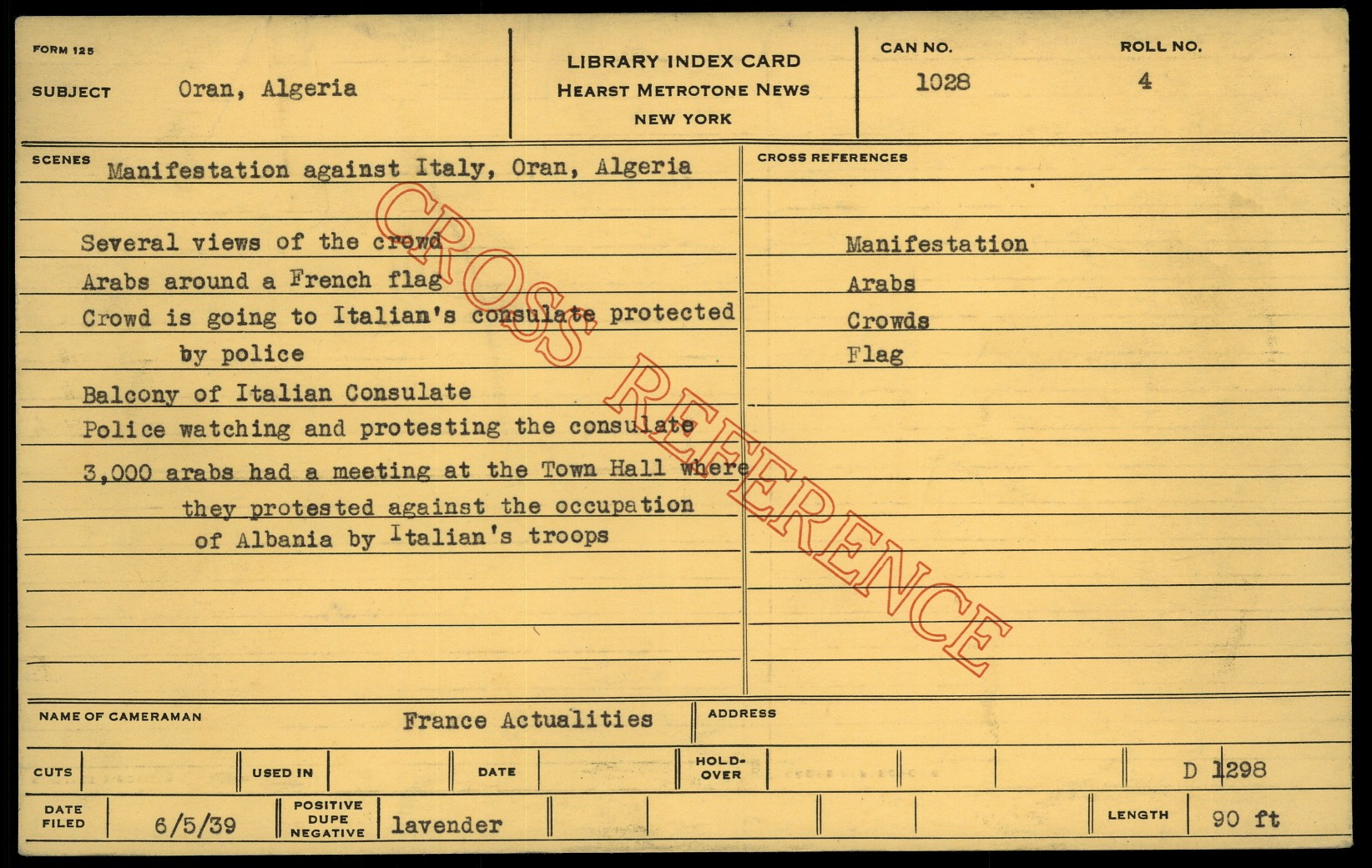 FORM 125

SUBJECT Oran, Algeria

LIBRARY INDEX CARD
HEARST METROTONE NEWS
NEW YORK

CAN NO.
1028

ROLL NO.
4

SCENES
Manifestation against Italy, Oran, Algeria

Several views of the crowd
Arabs around a French flag
Crowd is going to Italian's consulate protected by police
Balcony of Italian Consulate
Police watching and protesting the consulate
3,000 arabs had a meeting at the Town Hall where they protested against the occupation of Albania by Italian's troops

CROSS REFERENCES

Manifestation
Arabs
Crowds
Flag

NAME OF CAMERAMAN France Actualities

ADDRESS

CUTS

USED IN

DATE

HOLD-OVER

D 1298

DATE FILED 6/5/39

POSITIVE DUPE NEGATIVE lavender

LENGTH 90 ft

CROSS REFERENCE